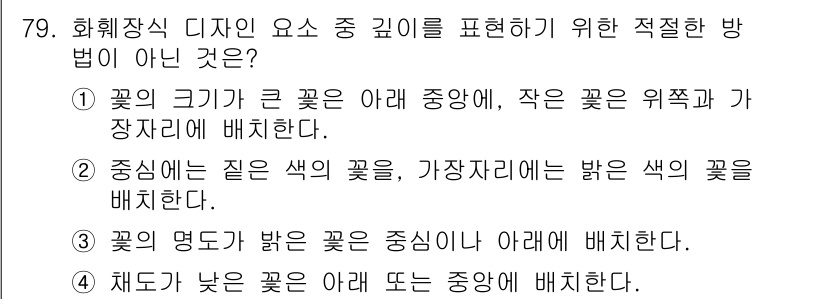 79. 화훼장식 디자인 요소 중 깊이를 표현하기 위한 적절한 방법이 아닌 것은?

① 꽃의 크기가 큰 꽃은 아래 중앙에, 작은 꽃은 위쪽과 가장자리에 배치한다.

② 중심에는 짙은 색의 꽃을, 가장자리에는 밝은 색의 꽃을 배치한다.

③ 꽃의 명도가 밝은 꽃은 중심이나 아래에 배치한다.

④ 채도가 낮은 꽃은 아래 또는 중앙에 배치한다.